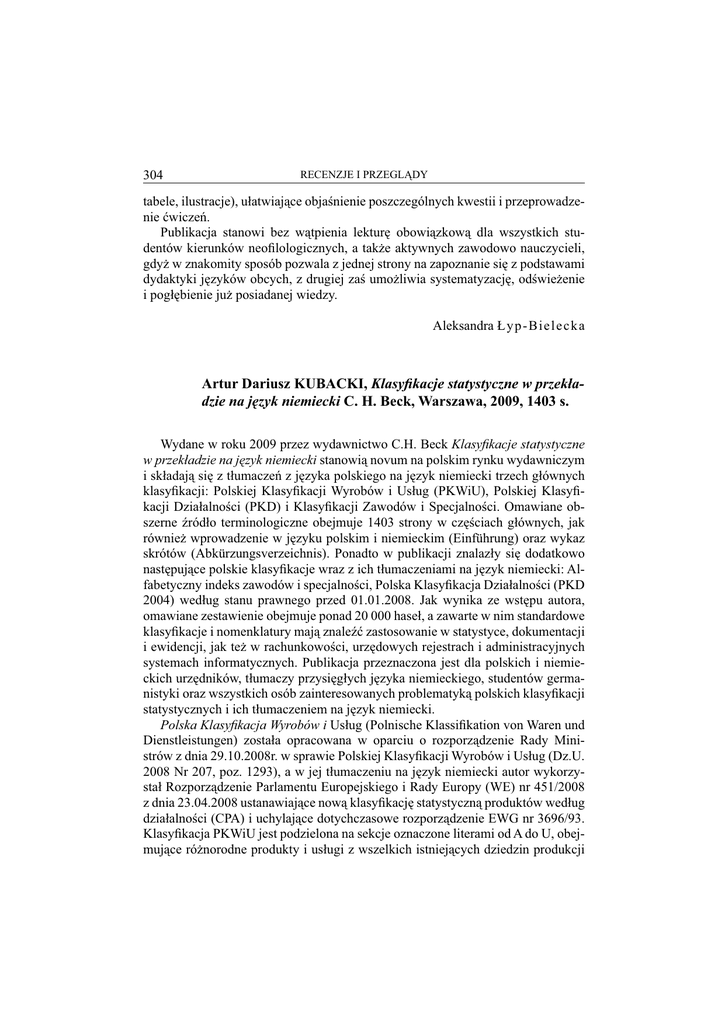 304 RECENZJE I PRZEGLĄDY

tabele, ilustracje), ułatwiające objaśnienie poszczególnych kwestii i przeprowadzenie ćwiczeń.

Publikacja stanowi bez wątpienia lekturę obowiązkową dla wszystkich studentów kierunków neofilologicznych, a także aktywnych zawodowo nauczycieli, gdyż w znakomity sposób pozwala z jednej strony na zapoznanie się z podstawami dydaktyki języków obcych, z drugiej zaś umożliwia systematyzację, odświeżenie i pogłębienie już posiadanej wiedzy.

Aleksandra Łyp-Bielecka

Artur Dariusz KUBACKI, Klasyfikacje statystyczne w przekładzie na język niemiecki C. H. Beck, Warszawa, 2009, 1403 s.

Wydane w roku 2009 przez wydawnictwo C.H. Beck Klasyfikacje statystyczne w przekładzie na język niemiecki stanowią novum na polskim rynku wydawniczym i składają się z tłumaczeń z języka polskiego na język niemiecki trzech głównych klasyfikacji: Polskiej Klasyfikacji Wyrobów i Usług (PKWiU), Polskiej Klasyfikacji Działalności (PKD) i Klasyfikacji Zawodów i Specjalności. Omawiane obszerne źródło terminologiczne obejmuje 1403 strony w częściach głównych, jak również wprowadzenie w języku polskim i niemieckim (Einführung) oraz wykaz skrótów (Abkürzungsverzeichnis). Ponadto w publikacji znalazły się dodatkowo następujące polskie klasyfikacje wraz z ich tłumaczeniami na język niemiecki: Alfabetyczny indeks zawodów i specjalności, Polska Klasyfikacja Działalności (PKD 2004) według stanu prawnego przed 01.01.2008. Jak wynika ze wstępu autora, omawiane zestawienie obejmuje ponad 20 000 haseł, a zawarte w nim standardowe klasyfikacje i nomenklatury mają znaleźć zastosowanie w statystyce, dokumentacji i ewidencji, jak też w rachunkowości, urzędowych rejestrach i administracyjnych systemach informatycznych. Publikacja przeznaczona jest dla polskich i niemieckich urzędników, tłumaczy przysięgłych języka niemieckiego, studentów germanistyki oraz wszystkich osób zainteresowanych problematyką polskich klasyfikacji statystycznych i ich tłumaczeniem na język niemiecki.

Polska Klasyfikacja Wyrobów i Usług (Polnische Klassifikation von Waren und Dienstleistungen) została opracowana w oparciu o rozporządzenie Rady Ministrów z dnia 29.10.2008r. w sprawie Polskiej Klasyfikacji Wyrobów i Usług (Dz.U. 2008 Nr 207, poz. 1293), a w jej tłumaczeniu na język niemiecki autor wykorzystał Rozporządzenie Parlamentu Europejskiego i Rady Europy (WE) nr 451/2008 z dnia 23.04.2008 ustanawiające nową klasyfikację statystyczną produktów według działalności (CPA) i uchylające dotychczasowe rozporządzenie EWG nr 3696/93. Klasyfikacja PKWiU jest podzielona na sekcje oznaczone literami od A do U, obejmujące różnorodne produkty i usługi z wszelkich istniejących dziedzin produkcji